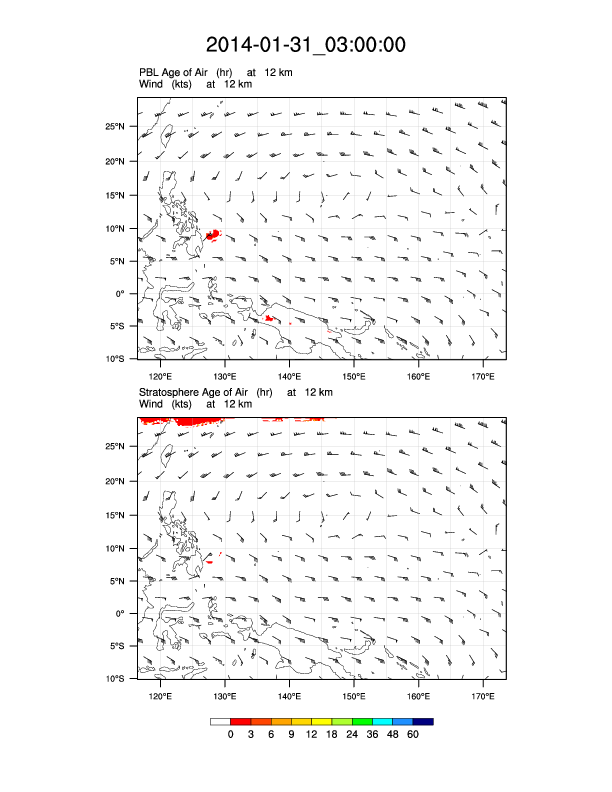 2014-01-31_03:00:00

PBL Age of Air (hr) at 12 km
Wind (kts) at 12 km

25°N
20°N
15°N
10°N
5°N
0°
5°S
10°S

120°E 130°E 140°E 150°E 160°E 170°E

Stratosphere Age of Air (hr) at 12 km
Wind (kts) at 12 km

25°N
20°N
15°N
10°N
5°N
0°
5°S
10°S

120°E 130°E 140°E 150°E 160°E 170°E

0 3 6 9 12 18 24 36 48 60